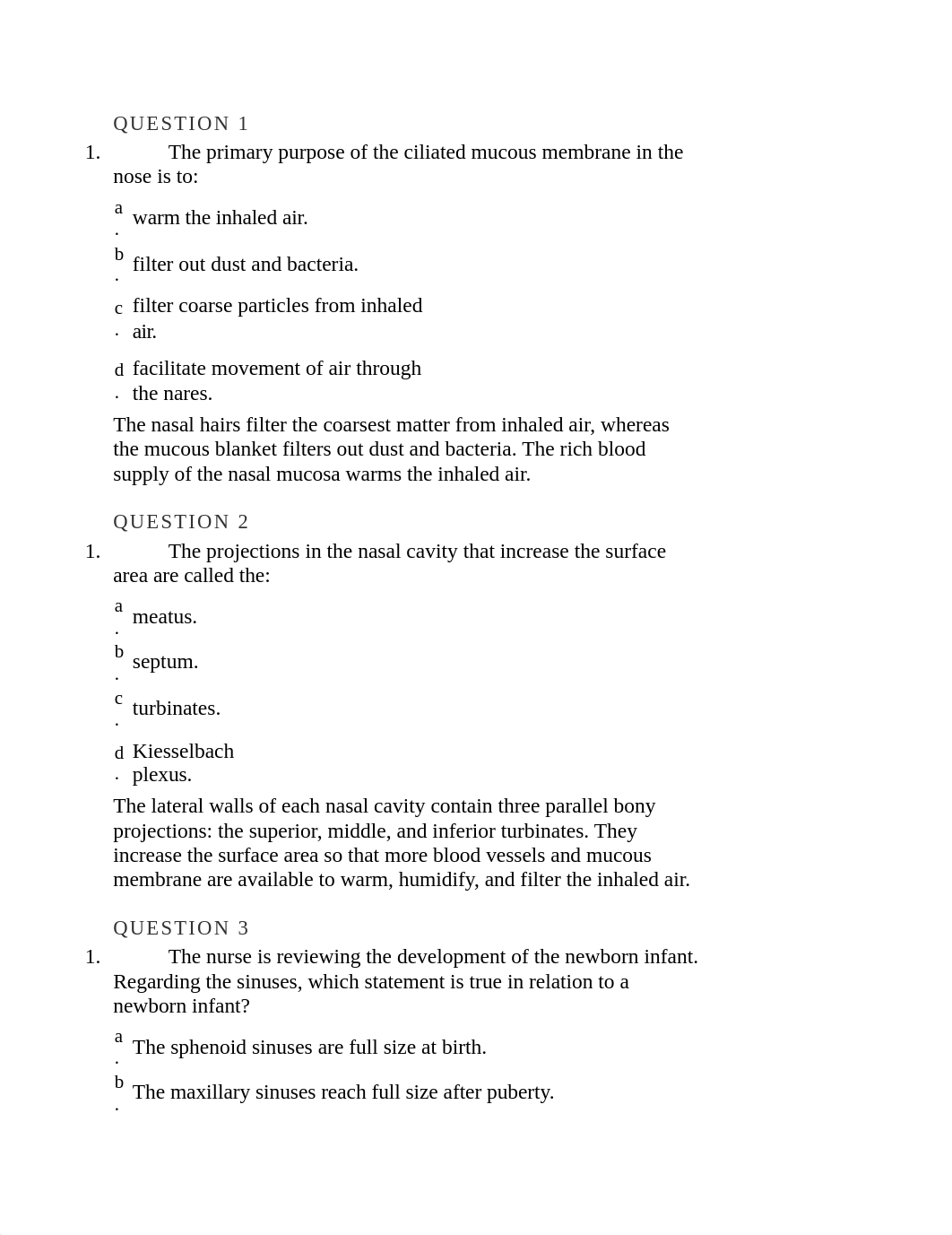 QUESTION 1

1. The primary purpose of the ciliated mucous membrane in the nose is to:

a. warm the inhaled air.

b. filter out dust and bacteria.

c. filter coarse particles from inhaled air.

d. facilitate movement of air through the nares.

The nasal hairs filter the coarsest matter from inhaled air, whereas the mucous blanket filters out dust and bacteria. The rich blood supply of the nasal mucosa warms the inhaled air.

QUESTION 2

1. The projections in the nasal cavity that increase the surface area are called the:

a. meatus.

b. septum.

c. turbinates.

d. Kiesselbach plexus.

The lateral walls of each nasal cavity contain three parallel bony projections: the superior, middle, and inferior turbinates. They increase the surface area so that more blood vessels and mucous membrane are available to warm, humidify, and filter the inhaled air.

QUESTION 3

1. The nurse is reviewing the development of the newborn infant. Regarding the sinuses, which statement is true in relation to a newborn infant?

a. The sphenoid sinuses are full size at birth.

b. The maxillary sinuses reach full size after puberty.